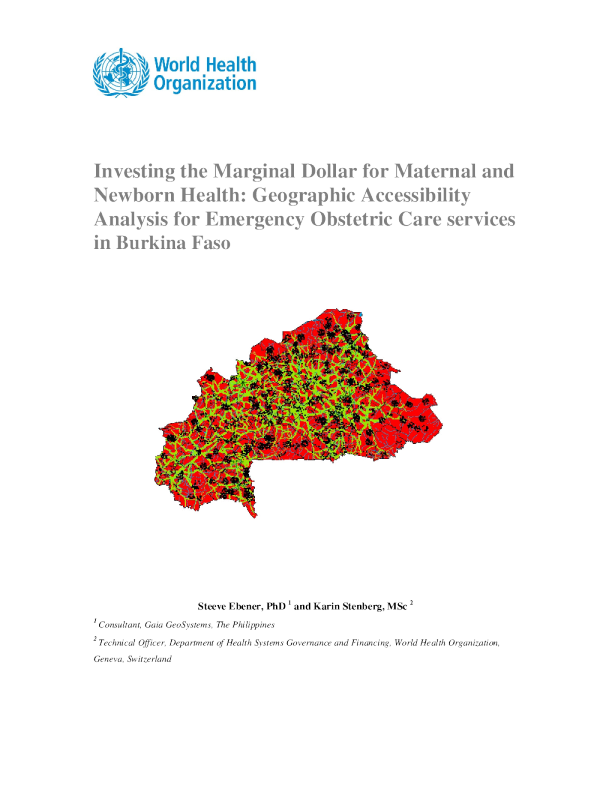 World Health Organization

Investing the Marginal Dollar for Maternal and Newborn Health: Geographic Accessibility Analysis for Emergency Obstetric Care services in Burkina Faso

Steeve Ebener, PhD $^{1}$ and Karin Stenberg, MSc $^{2}$

$^{1}$ Consultant, Gaia GeoSystems, The Philippines

$^{2}$ Technical Officer, Department of Health Systems Governance and Financing, World Health Organization, Geneva, Switzerland